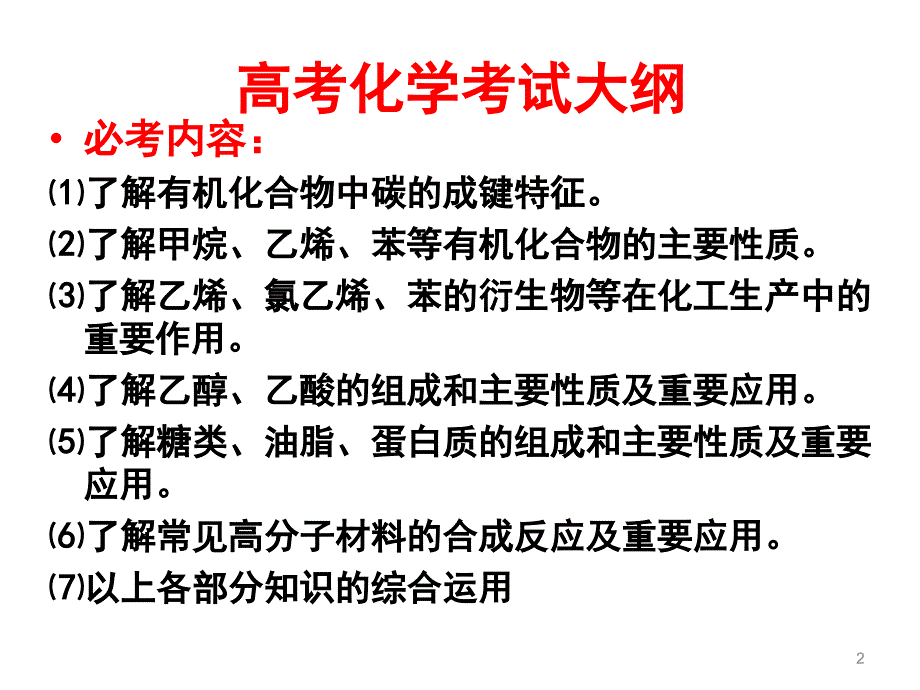 高考化学考试大纲

• 必考内容：

⑴了解有机化合物中碳的成键特征。

⑵了解甲烷、乙烯、苯等有机化合物的主要性质。

⑶了解乙烯、氯乙烯、苯的衍生物等在化工生产中的重要作用。

⑷了解乙醇、乙酸的组成和主要性质及重要应用。

⑸了解糖类、油脂、蛋白质的组成和主要性质及重要应用。

⑹了解常见高分子材料的合成反应及重要应用。

⑺以上各部分知识的综合运用

2